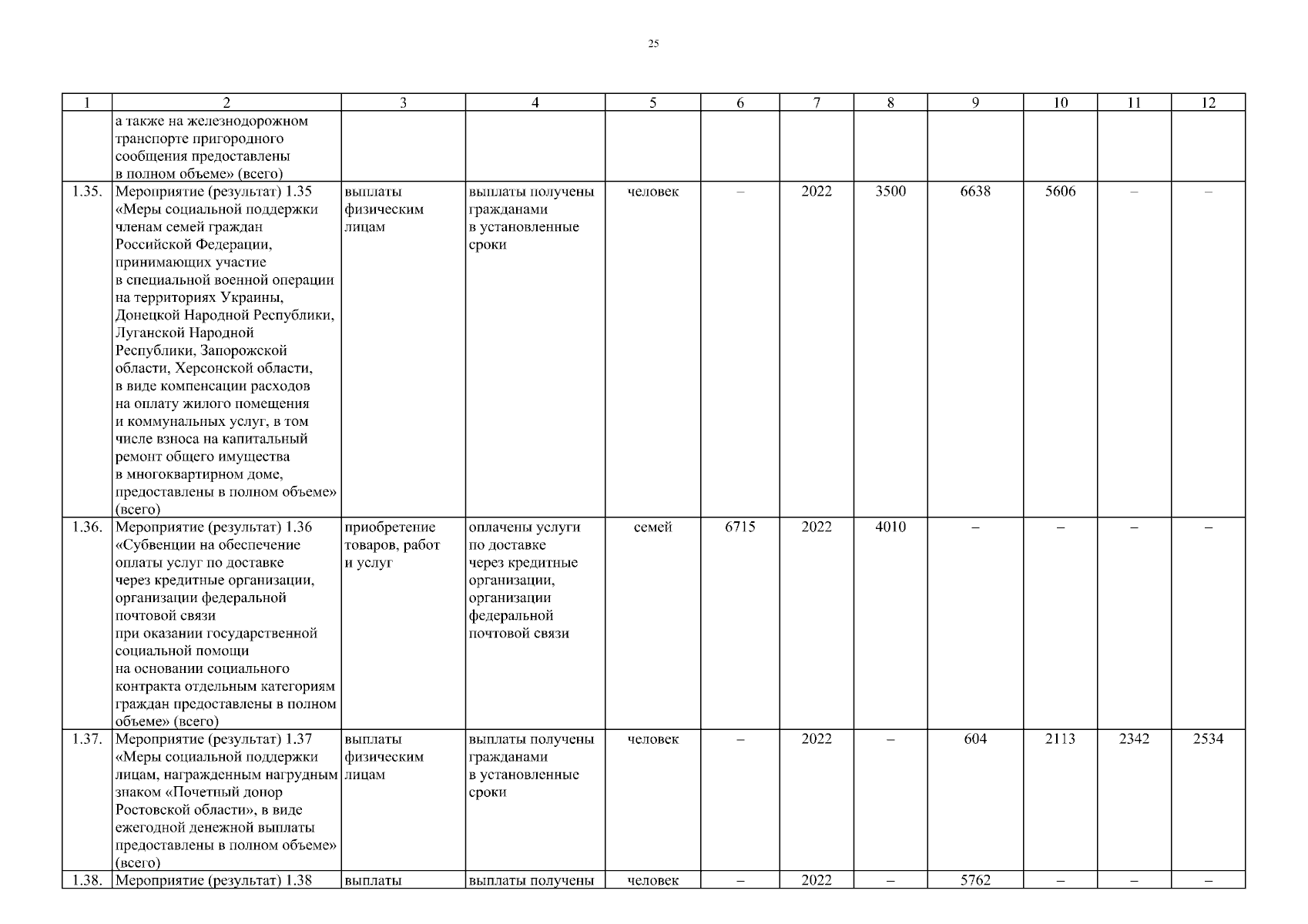 25

| 1 | 2 | 3 | 4 | 5 | 6 | 7 | 8 | 9 | 10 | 11 | 12 |
|---|---|---|---|---|---|---|---|---|---|---|---|
| | а также на железнодорожном транспорте пригородного сообщения предоставлены в полном объеме» (всего) | | | | | | | | | | |
| 1.35. | Мероприятие (результат) 1.35 «Меры социальной поддержки членам семей граждан Российской Федерации, принимающих участие в специальной военной операции на территориях Украины, Донецкой Народной Республики, Луганской Народной Республики, Запорожской области, Херсонской области, в виде компенсации расходов на оплату жилого помещения и коммунальных услуг, в том числе взноса на капитальный ремонт общего имущества в многоквартирном доме, предоставлены в полном объеме» (всего) | выплаты физическим лицам | выплаты получены гражданами в установленные сроки | человек | – | 2022 | 3500 | 6638 | 5606 | – | – |
| 1.36. | Мероприятие (результат) 1.36 «Субвенции на обеспечение оплаты услуг по доставке через кредитные организации, организации федеральной почтовой связи при оказании государственной социальной помощи на основании социального контракта отдельным категориям граждан предоставлены в полном объеме» (всего) | приобретение товаров, работ и услуг | оплачены услуги по доставке через кредитные организации, организации федеральной почтовой связи | семей | 6715 | 2022 | 4010 | – | – | – | – |
| 1.37. | Мероприятие (результат) 1.37 «Меры социальной поддержки лицам, награжденным нагрудным знаком «Почетный донор Ростовской области», в виде ежегодной денежной выплаты предоставлены в полном объеме» (всего) | выплаты физическим лицам | выплаты получены гражданами в установленные сроки | человек | – | 2022 | – | 604 | 2113 | 2342 | 2534 |
| 1.38. | Мероприятие (результат) 1.38 | выплаты | выплаты получены | человек | – | 2022 | – | 5762 | – | – | – |